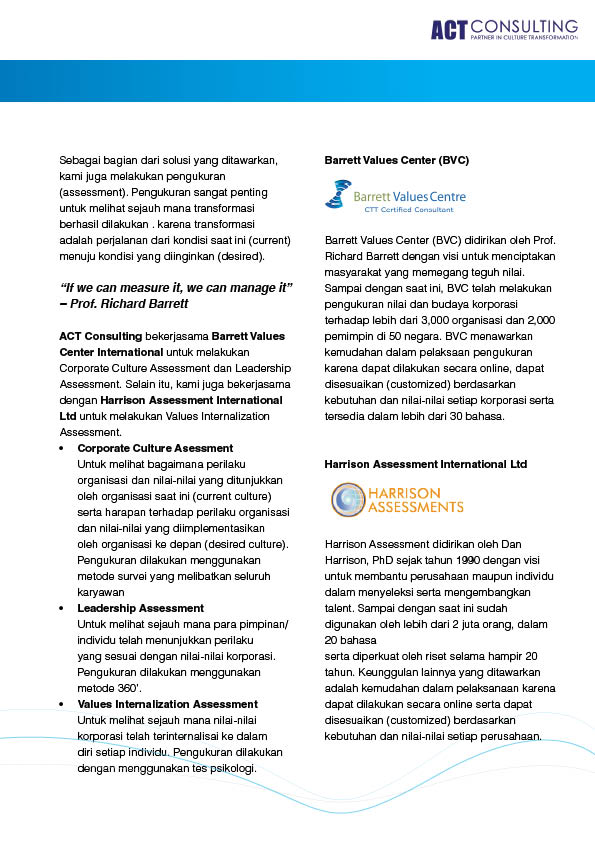 ACT CONSULTING
PARTNER IN CULTURE TRANSFORMATION

Sebagai bagian dari solusi yang ditawarkan, kami juga melakukan pengukuran (assessment). Pengukuran sangat penting untuk melihat sejauh mana transformasi berhasil dilakukan . karena transformasi adalah perjalanan dari kondisi saat ini (current) menuju kondisi yang diinginkan (desired).

"If we can measure it, we can manage it" – Prof. Richard Barrett

ACT Consulting bekerjasama Barrett Values Center International untuk melakukan Corporate Culture Assessment dan Leadership Assessment. Selain itu, kami juga bekerjasama dengan Harrison Assessment International Ltd untuk melakukan Values Internalization Assessment.

• Corporate Culture Asessment
Untuk melihat bagaimana perilaku organisasi dan nilai-nilai yang ditunjukkan oleh organisasi saat ini (current culture) serta harapan terhadap perilaku organisasi dan nilai-nilai yang diimplementasikan oleh organisasi ke depan (desired culture). Pengukuran dilakukan menggunakan metode survei yang melibatkan seluruh karyawan

• Leadership Assessment
Untuk melihat sejauh mana para pimpinan/ individu telah menunjukkan perilaku yang sesuai dengan nilai-nilai korporasi. Pengukuran dilakukan menggunakan metode 360'.

• Values Internalization Assessment
Untuk melihat sejauh mana nilai-nilai korporasi telah terinternalisai ke dalam diri setiap individu. Pengukuran dilakukan dengan menggunakan tes psikologi.

Barrett Values Center (BVC)

Barrett Values Centre
CTT Certified Consultant

Barrett Values Center (BVC) didirikan oleh Prof. Richard Barrett dengan visi untuk menciptakan masyarakat yang memegang teguh nilai. Sampai dengan saat ini, BVC telah melakukan pengukuran nilai dan budaya korporasi terhadap lebih dari 3,000 organisasi dan 2,000 pemimpin di 50 negara. BVC menawarkan kemudahan dalam pelaksaan pengukuran karena dapat dilakukan secara online, dapat disesuaikan (customized) berdasarkan kebutuhan dan nilai-nilai setiap korporasi serta tersedia dalam lebih dari 30 bahasa.

Harrison Assessment International Ltd

HARRISON ASSESSMENTS

Harrison Assessment didirikan oleh Dan Harrison, PhD sejak tahun 1990 dengan visi untuk membantu perusahaan maupun individu dalam menyeleksi serta mengembangkan talent. Sampai dengan saat ini sudah digunakan oleh lebih dari 2 juta orang, dalam 20 bahasa
serta diperkuat oleh riset selama hampir 20 tahun. Keunggulan lainnya yang ditawarkan adalah kemudahan dalam pelaksanaan karena dapat dilakukan secara online serta dapat disesuaikan (customized) berdasarkan kebutuhan dan nilai-nilai setiap perusahaan.